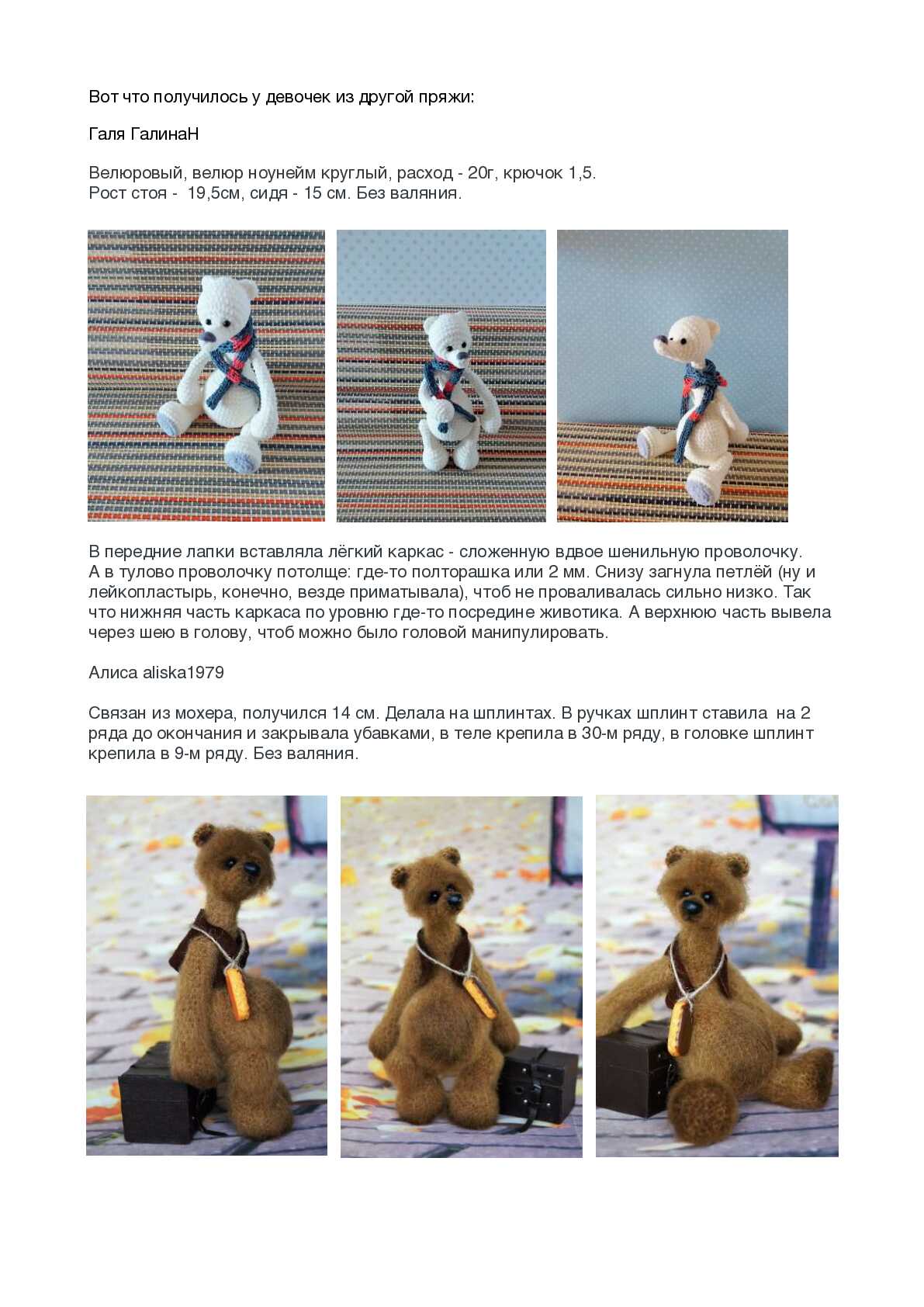 Вот что получилось у девочек из другой пряжи:

Галя ГалинаН

Велюровый, велюр ноунейм круглый, расход - 20г, крючок 1,5.
Рост стоя - 19,5см, сидя - 15 см. Без валяния.

В передние лапки вставляла лёгкий каркас - сложенную вдвое шенильную проволочку. А в тулово проволочку потолще: где-то полторашка или 2 мм. Снизу загнула петлёй (ну и лейкопластырь, конечно, везде приматывала), чтоб не проваливалась сильно низко. Так что нижняя часть каркаса по уровню где-то посредине животика. А верхнюю часть вывела через шею в голову, чтоб можно было головой манипулировать.

Алиса aliska1979

Связан из мохера, получился 14 см. Делала на шплинтах. В ручках шплинт ставила на 2 ряда до окончания и закрывала убавками, в теле крепила в 30-м ряду, в головке шплинт крепила в 9-м ряду. Без валяния.